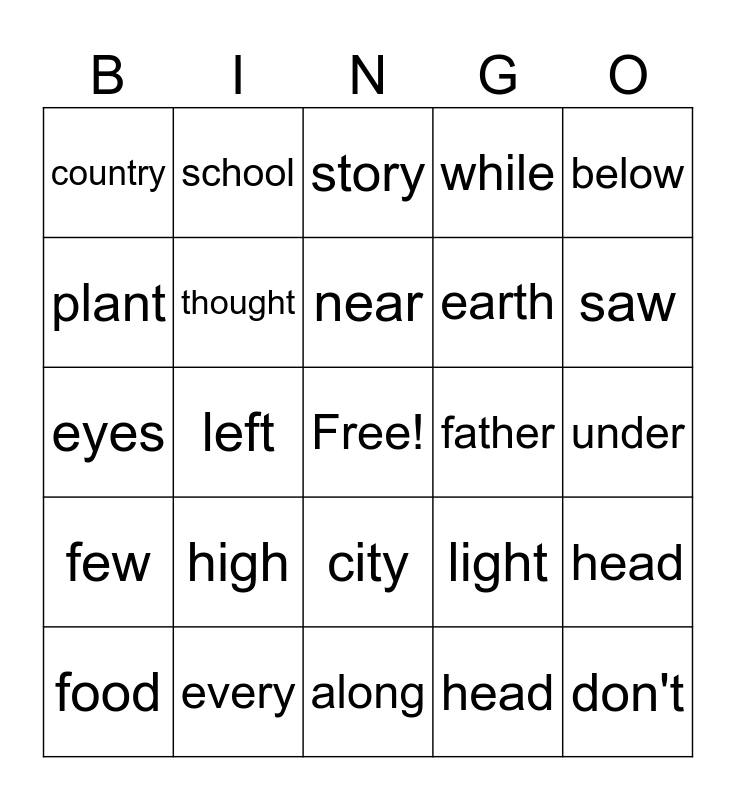 | B | I | N | G | O |
|---|---|---|---|---|
| country | school | story | while | below |
| plant | thought | near | earth | saw |
| eyes | left | Free! | father | under |
| few | high | city | light | head |
| food | every | along | head | don't |